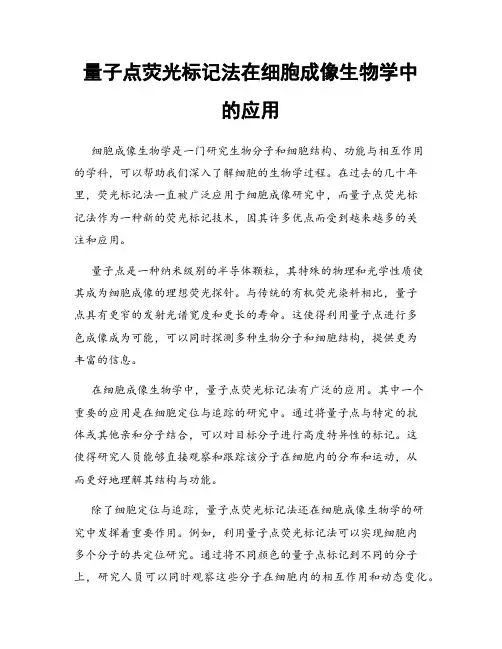 量子点荧光标记法在细胞成像生物学中的应用

细胞成像生物学是一门研究生物分子和细胞结构、功能与相互作用的学科，可以帮助我们深入了解细胞的生物学过程。在过去的几十年里，荧光标记法一直被广泛应用于细胞成像研究中，而量子点荧光标记法作为一种新的荧光标记技术，因其许多优点而受到越来越多的关注和应用。

量子点是一种纳米级别的半导体颗粒，其特殊的物理和光学性质使其成为细胞成像的理想荧光探针。与传统的有机荧光染料相比，量子点具有更窄的发射光谱宽度和更长的寿命。这使得利用量子点进行多色成像成为可能，可以同时探测多种生物分子和细胞结构，提供更为丰富的信息。

在细胞成像生物学中，量子点荧光标记法有广泛的应用。其中一个重要的应用是在细胞定位与追踪的研究中。通过将量子点与特定的抗体或其他亲和分子结合，可以对目标分子进行高度特异性的标记。这使得研究人员能够直接观察和跟踪该分子在细胞内的分布和运动，从而更好地理解其结构与功能。

除了细胞定位与追踪，量子点荧光标记法还在细胞成像生物学的研究中发挥着重要作用。例如，利用量子点荧光标记法可以实现细胞内多个分子的共定位研究。通过将不同颜色的量子点标记到不同的分子上，研究人员可以同时观察这些分子在细胞内的相互作用和动态变化。